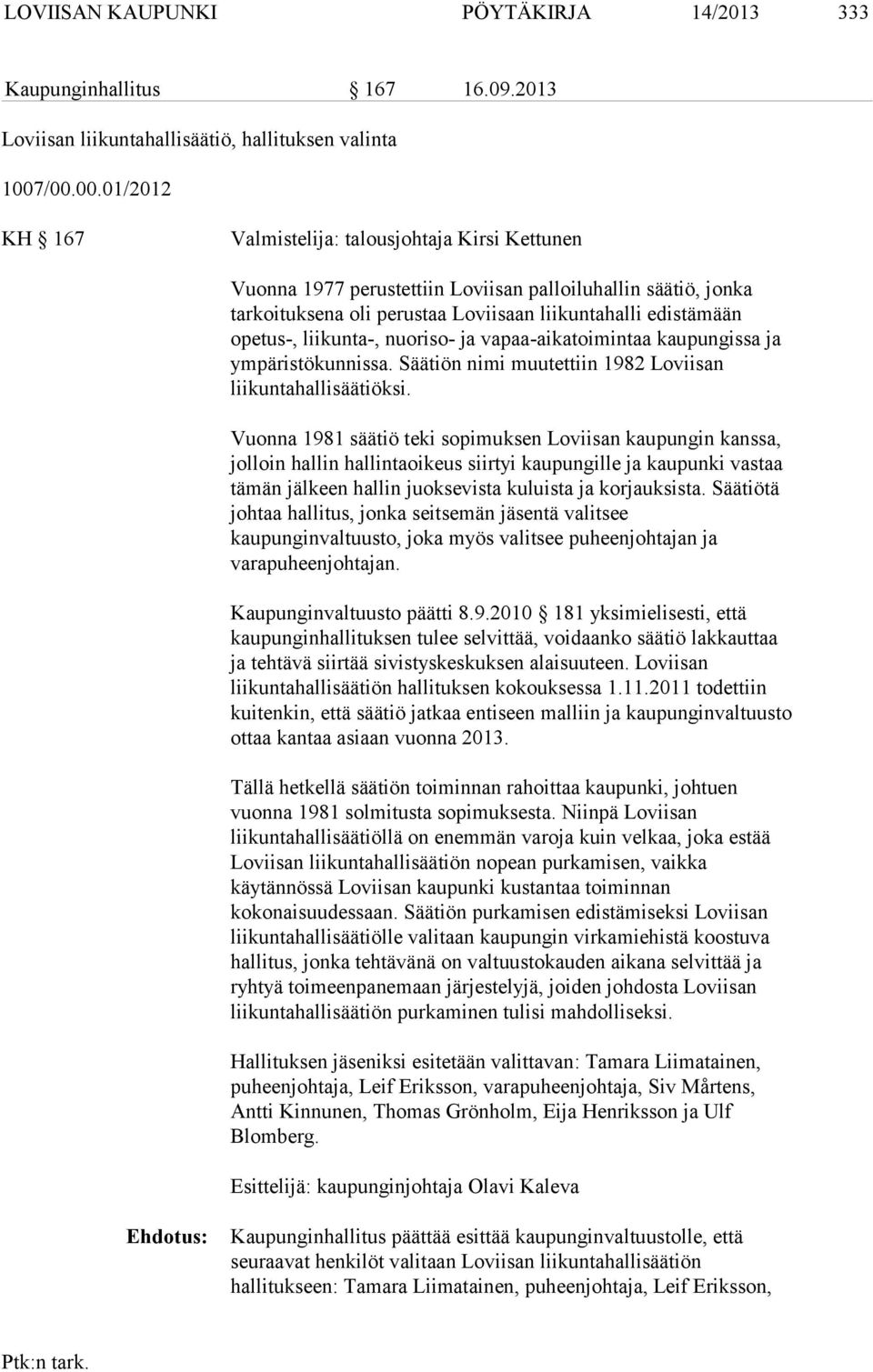 LOVIISAN KAUPUNKI PÖYTÄKIRJA 14/2013 333

Kaupunginhallitus § 167 16.09.2013

Loviisan liikuntahallisäätiö, hallituksen valinta

1007/00.00.01/2012

KH § 167 Valmistelija: talousjohtaja Kirsi Kettunen

Vuonna 1977 perustettiin Loviisan palloiluhallin säätiö, jonka tarkoituksena oli perustaa Loviisaan liikuntahalli edistämään opetus-, liikunta-, nuoriso- ja vapaa-aikatoimintaa kaupungissa ja ympäristökunnissa. Säätiön nimi muutettiin 1982 Loviisan liikuntahallisäätiöksi.

Vuonna 1981 säätiö teki sopimuksen Loviisan kaupungin kanssa, jolloin hallin hallintaoikeus siirtyi kaupungille ja kaupunki vastaa tämän jälkeen hallin juoksevista kuluista ja korjauksista. Säätiötä johtaa hallitus, jonka seitsemän jäsentä valitsee kaupunginvaltuusto, joka myös valitsee puheenjohtajan ja varapuheenjohtajan.

Kaupunginvaltuusto päätti 8.9.2010 § 181 yksimielisesti, että kaupunginhallituksen tulee selvittää, voidaanko säätiö lakkauttaa ja tehtävä siirtää sivistyskeskuksen alaisuuteen. Loviisan liikuntahallisäätiön hallituksen kokouksessa 1.11.2011 todettiin kuitenkin, että säätiö jatkaa entiseen malliin ja kaupunginvaltuusto ottaa kantaa asiaan vuonna 2013.

Tällä hetkellä säätiön toiminnan rahoittaa kaupunki, johtuen vuonna 1981 solmitusta sopimuksesta. Niinpä Loviisan liikuntahallisäätiöllä on enemmän varoja kuin velkaa, joka estää Loviisan liikuntahallisäätiön nopean purkamisen, vaikka käytännössä Loviisan kaupunki kustantaa toiminnan kokonaisuudessaan. Säätiön purkamisen edistämiseksi Loviisan liikuntahallisäätiölle valitaan kaupungin virkamiehistä koostuva hallitus, jonka tehtävänä on valtuustokauden aikana selvittää ja ryhtyä toimeenpanemaan järjestelyjä, joiden johdosta Loviisan liikuntahallisäätiön purkaminen tulisi mahdolliseksi.

Hallituksen jäseniksi esitetään valittavan: Tamara Liimatainen, puheenjohtaja, Leif Eriksson, varapuheenjohtaja, Siv Mårtens, Antti Kinnunen, Thomas Grönholm, Eija Henriksson ja Ulf Blomberg.

Esittelijä: kaupunginjohtaja Olavi Kaleva

Ehdotus: Kaupunginhallitus päättää esittää kaupunginvaltuustolle, että seuraavat henkilöt valitaan Loviisan liikuntahallisäätiön hallitukseen: Tamara Liimatainen, puheenjohtaja, Leif Eriksson,

Ptk:n tark.